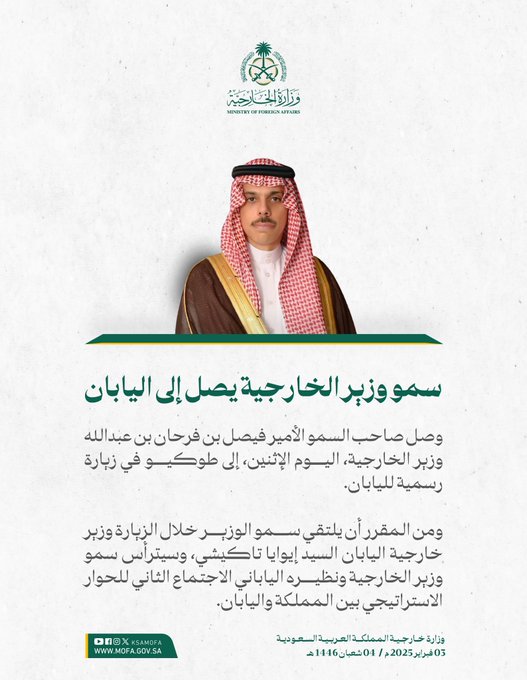 وزارة الخارجية
MINISTRY OF FOREIGN AFFAIRS

سمو وزير الخارجية يصل إلى اليابان

وصل صاحب السمو الأمير فيصل بن فرحان بن عبدالله وزير الخارجية، اليوم الإثنين، إلى طوكيو في زيارة رسمية لليابان.

ومن المقرر أن يلتقي سمو الوزير خلال الزيارة وزير خارجية اليابان السيد إيوايا تاكيشي، وسيترأس سمو وزير الخارجية ونظيره الياباني الاجتماع الثاني للحوار الاستراتيجي بين المملكة واليابان.

KSAMOFA
WWW.MOFA.GOV.SA

وزارة خارجية المملكة العربية السعودية
03 فبراير 2025 م / 04 شعبان 1446 هـ